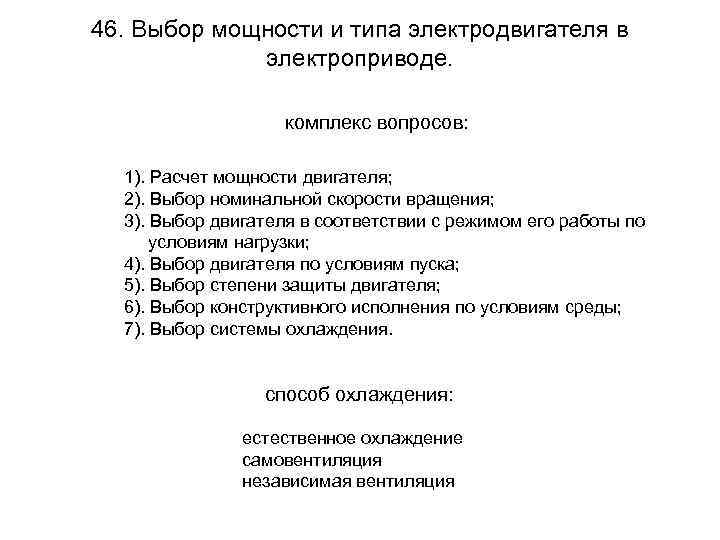 46. Выбор мощности и типа электродвигателя в электроприводе.

комплекс вопросов:

1). Расчет мощности двигателя;
2). Выбор номинальной скорости вращения;
3). Выбор двигателя в соответствии с режимом его работы по условиям нагрузки;
4). Выбор двигателя по условиям пуска;
5). Выбор степени защиты двигателя;
6). Выбор конструктивного исполнения по условиям среды;
7). Выбор системы охлаждения.

способ охлаждения:

естественное охлаждение
самовентиляция
независимая вентиляция